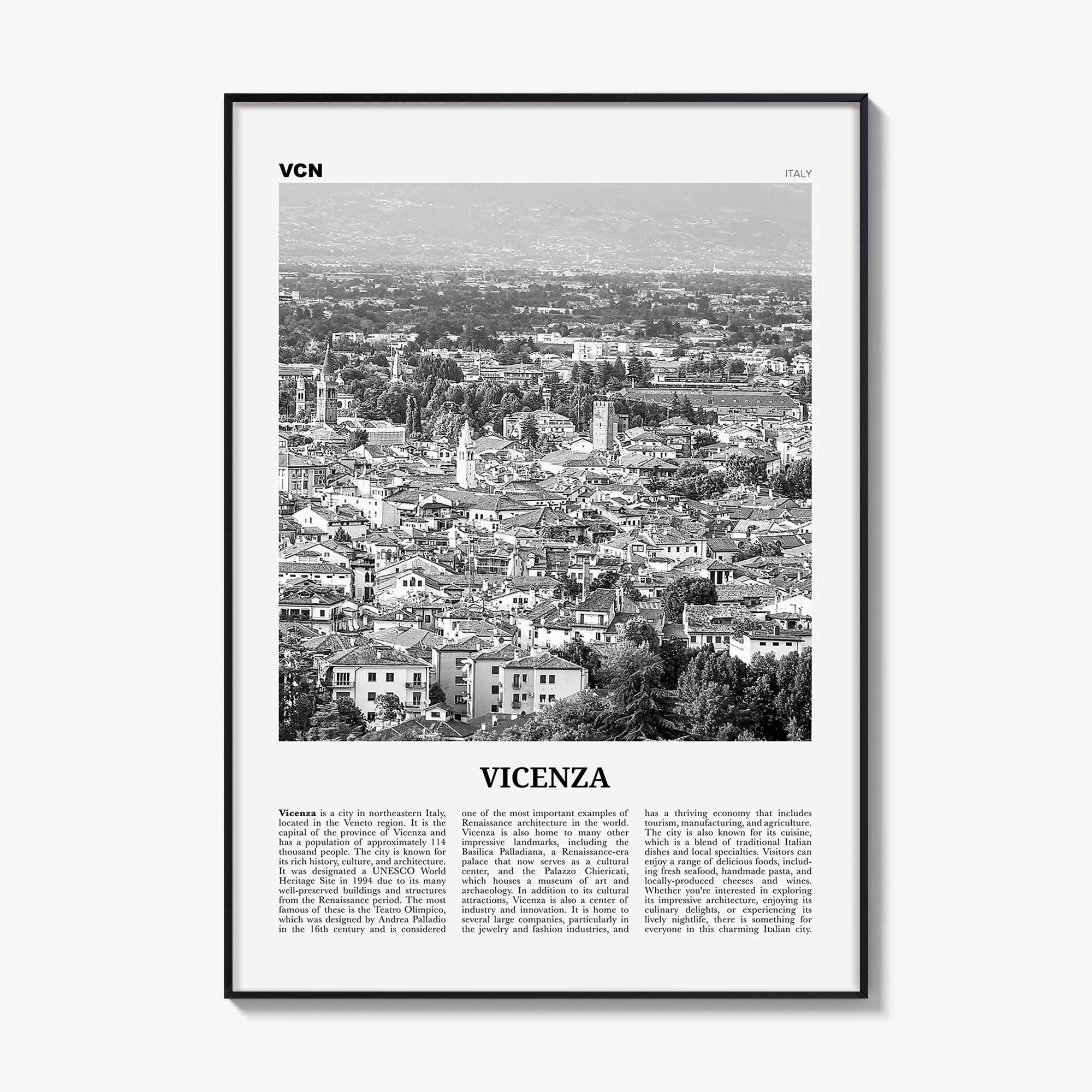 VCN

ITALY

VICENZA

Vicenza is a city in northeastern Italy, located in the Veneto region. It is the capital of the province of Vicenza and has a population of approximately 114 thousand people. The city is known for its rich history, culture, and architecture. It was designated a UNESCO World Heritage Site in 1994 due to its many well-preserved buildings and structures from the Renaissance period. The most famous of these is the Teatro Olimpico, which was designed by Andrea Palladio in the 16th century and is considered

one of the most important examples of Renaissance architecture in the world. Vicenza is also home to many other impressive landmarks, including the Basilica Palladiana, a Renaissance-era palace that now serves as a cultural center, and the Palazzo Chiericati, which houses a museum of art and archaeology. In addition to its cultural attractions, Vicenza is also a center of industry and innovation. It is home to several large companies, particularly in the jewelry and fashion industries, and

has a thriving economy that includes tourism, manufacturing, and agriculture. The city is also known for its cuisine, which is a blend of traditional Italian dishes and local specialties. Visitors can enjoy a range of delicious foods, including fresh seafood, handmade pasta, and locally-produced cheeses and wines. Whether you're interested in exploring its impressive architecture, enjoying its culinary delights, or experiencing its lively nightlife, there is something for everyone in this charming Italian city.